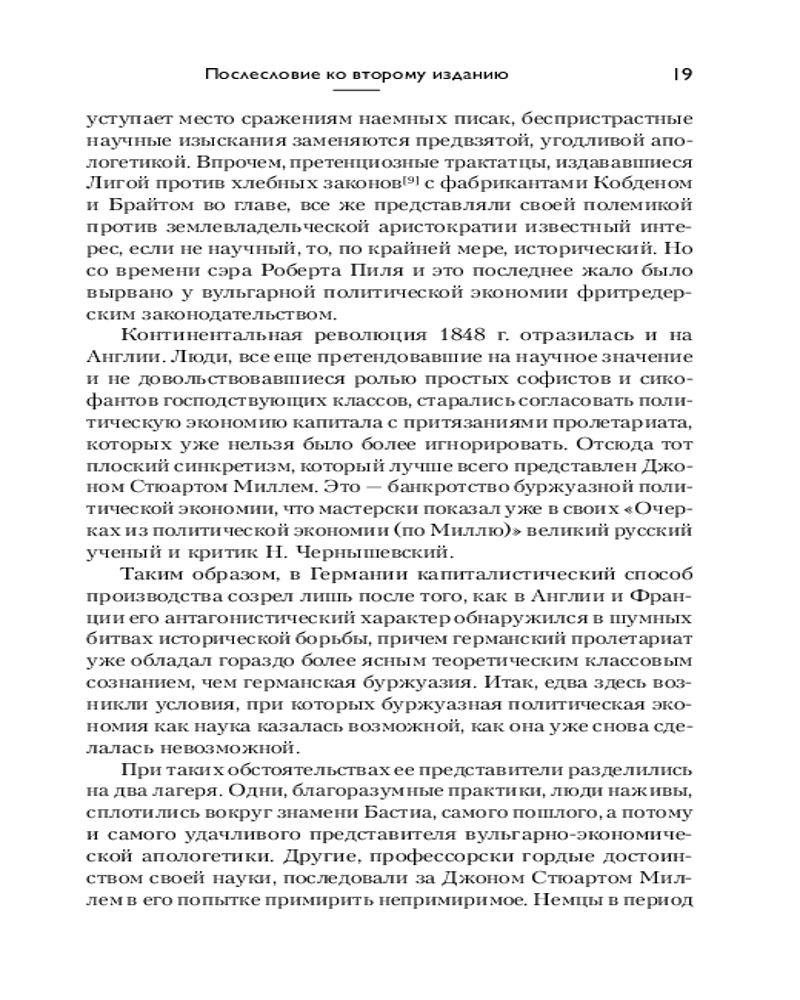 Послесловие ко второму изданию 19

уступает место сражениям наемных писак, беспристрастные научные изыскания заменяются предвзятой, угодливой апологетикой. Впрочем, претенциозные трактатцы, издававшиеся Лигой против хлебных законов[9] с фабрикантами Кобденом и Брайтом во главе, все же представляли своей полемикой против землевладельческой аристократии известный интерес, если не научный, то, по крайней мере, исторический. Но со времени сэра Роберта Пиля и это последнее жало было вырвано у вульгарной политической экономии фритредерским законодательством.

Континентальная революция 1848 г. отразилась и на Англии. Люди, все еще претендовавшие на научное значение и не довольствовавшиеся ролью простых софистов и сикофантов господствующих классов, старались согласовать политическую экономию капитала с притязаниями пролетариата, которых уже нельзя было более игнорировать. Отсюда тот плоский синкретизм, который лучше всего представлен Джоном Стюартом Миллем. Это — банкротство буржуазной политической экономии, что мастерски показал уже в своих «Очерках из политической экономии (по Миллю)» великий русский ученый и критик Н. Чернышевский.

Таким образом, в Германии капиталистический способ производства созрел лишь после того, как в Англии и Франции его антагонистический характер обнаружился в шумных битвах исторической борьбы, причем германский пролетариат уже обладал гораздо более ясным теоретическим классовым сознанием, чем германская буржуазия. Итак, едва здесь возникли условия, при которых буржуазная политическая экономия как наука казалась возможной, как она уже снова сделалась невозможной.

При таких обстоятельствах ее представители разделились на два лагеря. Одни, благоразумные практики, люди наживы, сплотились вокруг знамени Бастиа, самого пошлого, а потому и самого удачливого представителя вульгарно-экономической апологетики. Другие, профессорски гордые достоинством своей науки, последовали за Джоном Стюартом Миллем в его попытке примирить непримиримое. Немцы в период